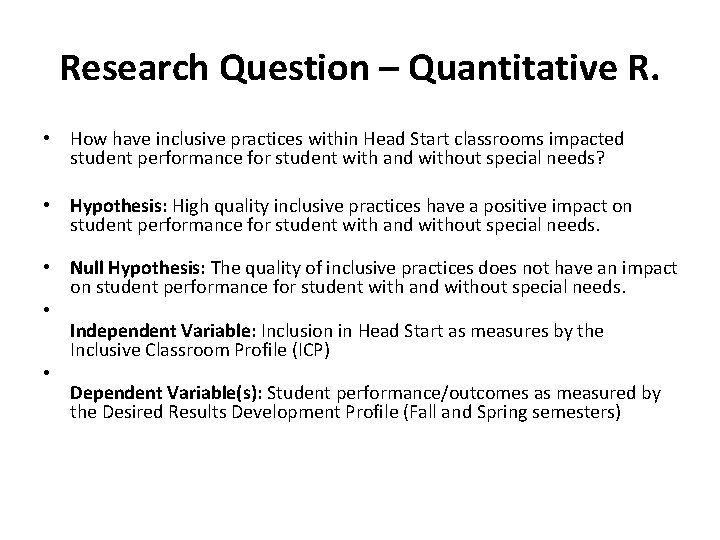 Research Question – Quantitative R.

• How have inclusive practices within Head Start classrooms impacted student performance for student with and without special needs?

• Hypothesis: High quality inclusive practices have a positive impact on student performance for student with and without special needs.

• Null Hypothesis: The quality of inclusive practices does not have an impact on student performance for student with and without special needs.

•
Independent Variable: Inclusion in Head Start as measures by the Inclusive Classroom Profile (ICP)

•
Dependent Variable(s): Student performance/outcomes as measured by the Desired Results Development Profile (Fall and Spring semesters)